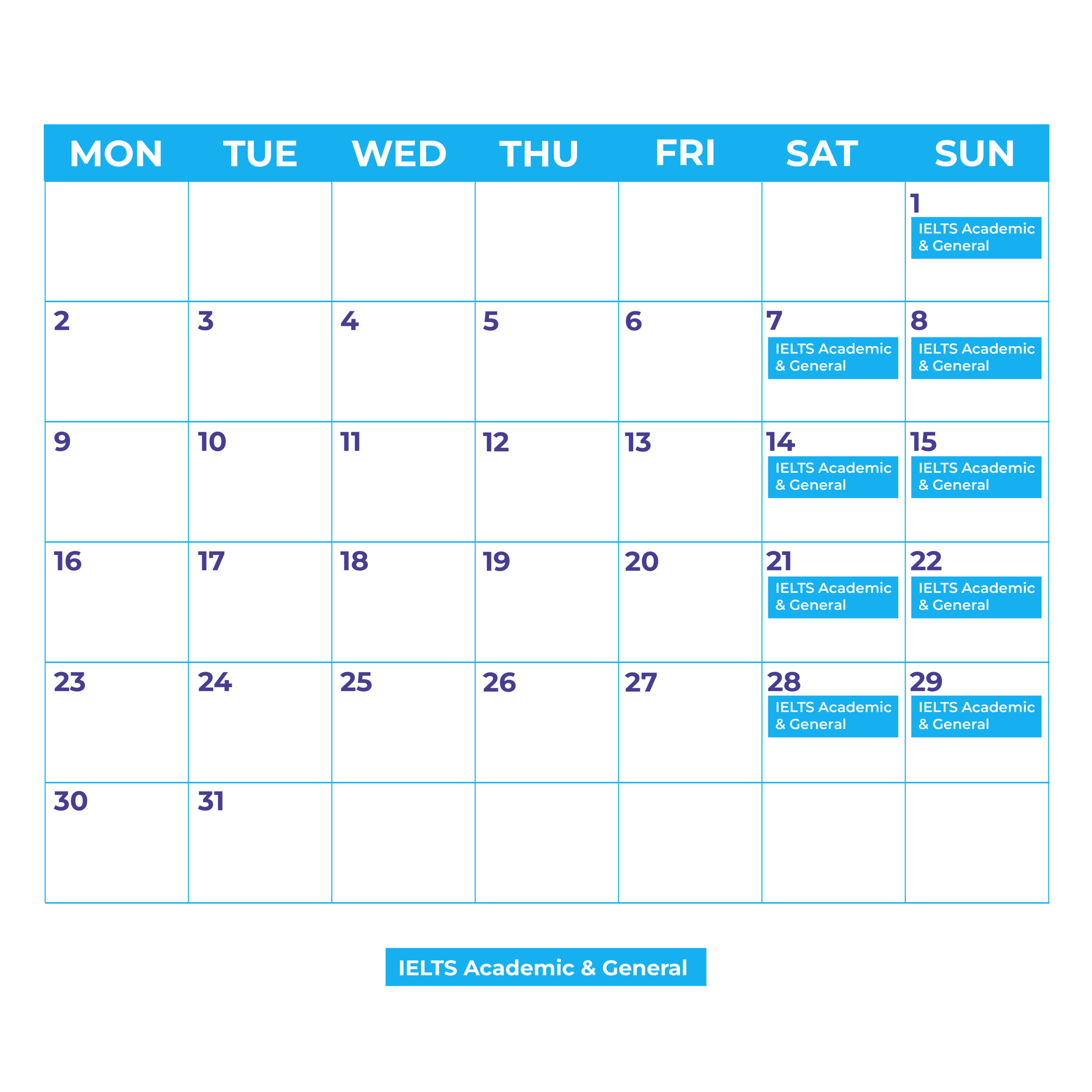 | MON | TUE | WED | THU | FRI | SAT | SUN |
|---|---|---|---|---|---|---|
| | | | | | | 1 IELTS Academic & General |
| 2 | 3 | 4 | 5 | 6 | 7 IELTS Academic & General | 8 IELTS Academic & General |
| 9 | 10 | 11 | 12 | 13 | 14 IELTS Academic & General | 15 IELTS Academic & General |
| 16 | 17 | 18 | 19 | 20 | 21 IELTS Academic & General | 22 IELTS Academic & General |
| 23 | 24 | 25 | 26 | 27 | 28 IELTS Academic & General | 29 IELTS Academic & General |
| 30 | 31 | | | | | |

IELTS Academic & General